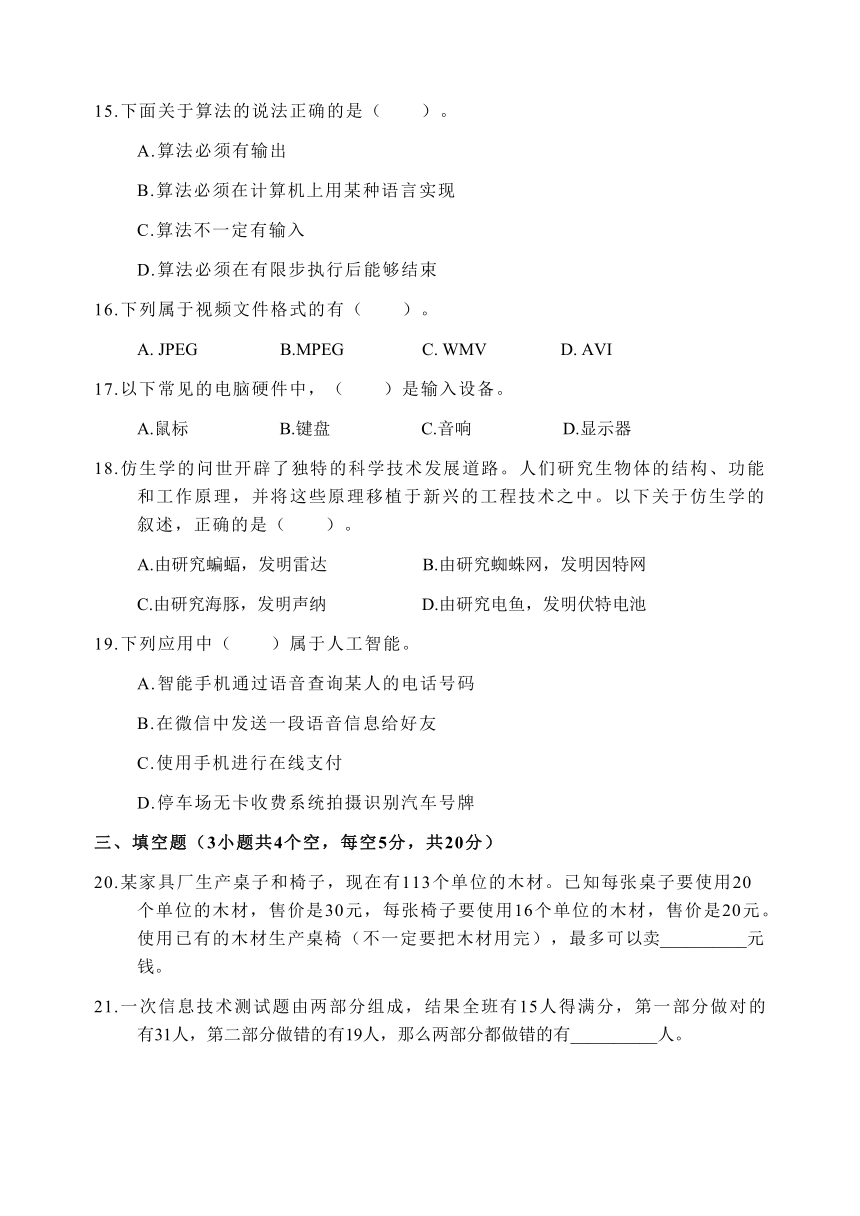 15.下面关于算法的说法正确的是（　　）。

A.算法必须有输出

B.算法必须在计算机上用某种语言实现

C.算法不一定有输入

D.算法必须在有限步执行后能够结束

16.下列属于视频文件格式的有（　　）。

A. JPEG　　B.MPEG　　C. WMV　　D. AVI

17.以下常见的电脑硬件中，（　　）是输入设备。

A.鼠标　　B.键盘　　C.音响　　D.显示器

18.仿生学的问世开辟了独特的科学技术发展道路。人们研究生物体的结构、功能和工作原理，并将这些原理移植于新兴的工程技术之中。以下关于仿生学的叙述，正确的是（　　）。

A.由研究蝙蝠，发明雷达　　B.由研究蜘蛛网，发明因特网

C.由研究海豚，发明声纳　　D.由研究电鱼，发明伏特电池

19.下列应用中（　　）属于人工智能。

A.智能手机通过语音查询某人的电话号码

B.在微信中发送一段语音信息给好友

C.使用手机进行在线支付

D.停车场无卡收费系统拍摄识别汽车号牌

三、填空题（3小题共4个空，每空5分，共20分）

20.某家具厂生产桌子和椅子，现在有113个单位的木材。已知每张桌子要使用20个单位的木材，售价是30元，每张椅子要使用16个单位的木材，售价是20元。使用已有的木材生产桌椅（不一定要把木材用完），最多可以卖__________元钱。

21.一次信息技术测试题由两部分组成，结果全班有15人得满分，第一部分做对的有31人，第二部分做错的有19人，那么两部分都做错的有__________人。